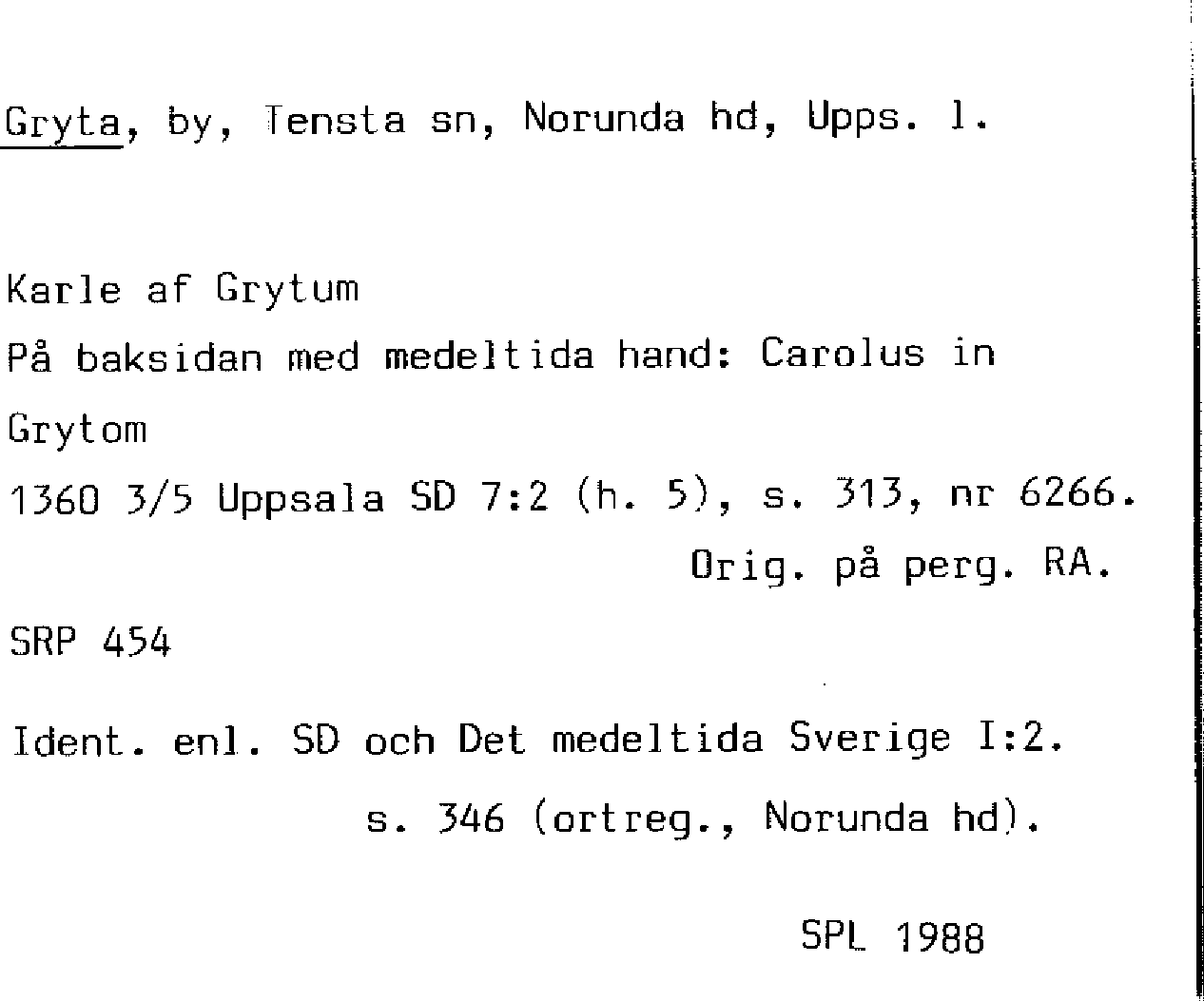 Gryta, by, Tensta sn, Norunda hd, Upps. l.

Karle af Grytum

På baksidan med medeltida hand: Carolus in Grytom

1360 3/5 Uppsala SD 7:2 (h. 5), s. 313, nr 6266.
Orig. på perg. RA.

SRP 454

Ident. enl. SD och Det medeltida Sverige I:2.
s. 346 (ortreg., Norunda hd).

SPL 1988